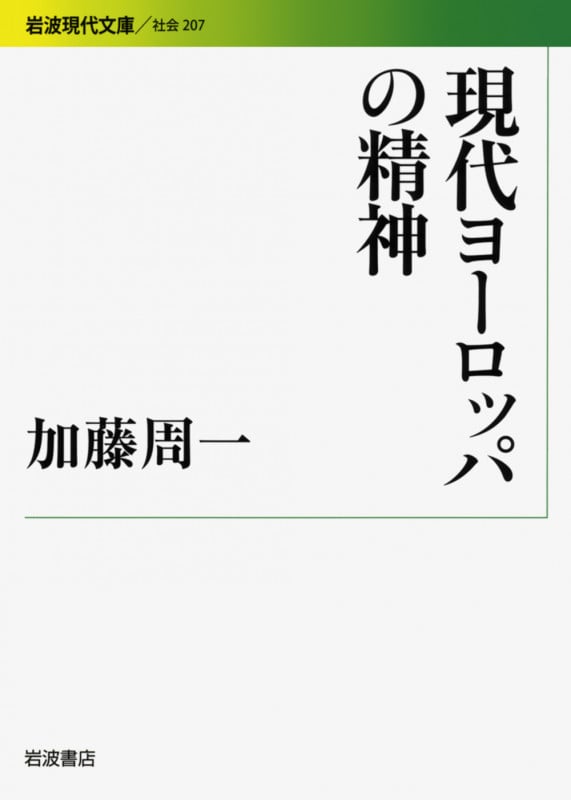 岩波現代文庫／社会 207

現代ヨーロッパの精神

加藤周一

岩波書店